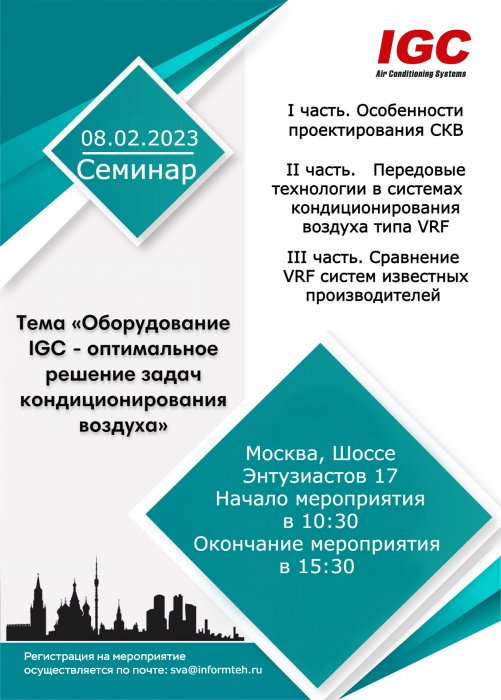 IGC
Air Conditioning Systems

08.02.2023
Семинар

I часть. Особенности проектирования СКВ

II часть. Передовые технологии в системах кондиционирования воздуха типа VRF

III часть. Сравнение VRF систем известных производителей

Тема «Оборудование IGC - оптимальное решение задач кондиционирования воздуха»

Москва, Шоссе Энтузиастов 17
Начало мероприятия в 10:30
Окончание мероприятия в 15:30

Регистрация на мероприятие осуществляется по почте: sva@informteh.ru